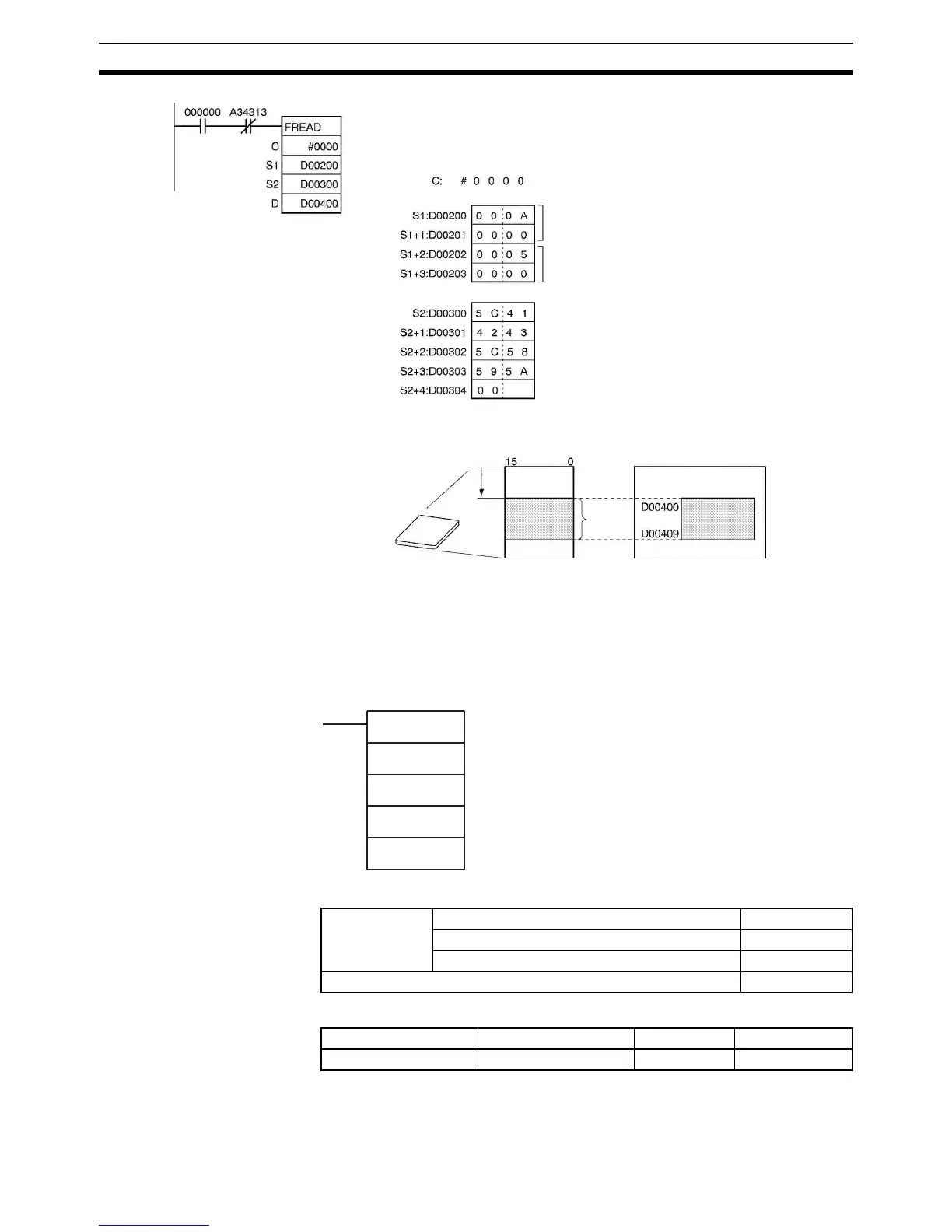 000000 A34313
FREAD
C #0000
S1 D00200
S2 D00300
D D00400

C: # 0 0 0 0

S1:D00200 0 0 0 A
S1+1:D00201 0 0 0 0
S1+2:D00202 0 0 0 5
S1+3:D00203 0 0 0 0

S2:D00300 5 C 4 1
S2+1:D00301 4 2 4 3
S2+2:D00302 5 C 5 8
S2+3:D00303 5 9 5 A
S2+4:D00304 0 0

15 0
D00400
D00409